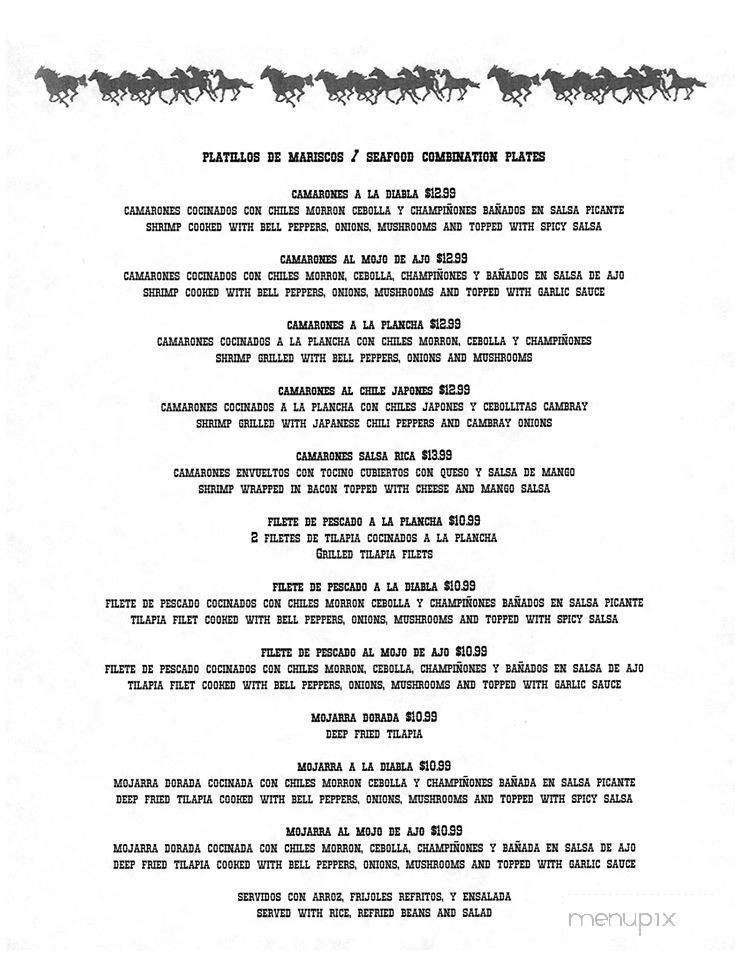 PLATILLOS DE MARISCOS / SEAFOOD COMBINATION PLATES

CAMARONES A LA DIABLA $12.99
CAMARONES COCINADOS CON CHILES MORRON CEBOLLA Y CHAMPIÑONES BAÑADOS EN SALSA PICANTE
SHRIMP COOKED WITH BELL PEPPERS, ONIONS, MUSHROOMS AND TOPPED WITH SPICY SALSA

CAMARONES AL MOJO DE AJO $12.99
CAMARONES COCINADOS CON CHILES MORRON, CEBOLLA, CHAMPIÑONES Y BAÑADOS EN SALSA DE AJO
SHRIMP COOKED WITH BELL PEPPERS, ONIONS, MUSHROOMS AND TOPPED WITH GARLIC SAUCE

CAMARONES A LA PLANCHA $12.99
CAMARONES COCINADOS A LA PLANCHA CON CHILES MORRON, CEBOLLA Y CHAMPIÑONES
SHRIMP GRILLED WITH BELL PEPPERS, ONIONS AND MUSHROOMS

CAMARONES AL CHILE JAPONES $12.99
CAMARONES COCINADOS A LA PLANCHA CON CHILES JAPONES Y CEBOLLITAS CAMBRAY
SHRIMP GRILLED WITH JAPANESE CHILI PEPPERS AND CAMBRAY ONIONS

CAMARONES SALSA RICA $13.99
CAMARONES ENVUELTOS CON TOCINO CUBIERTOS CON QUESO Y SALSA DE MANGO
SHRIMP WRAPPED IN BACON TOPPED WITH CHEESE AND MANGO SALSA

FILETE DE PESCADO A LA PLANCHA $10.99
2 FILETES DE TILAPIA COCINADOS A LA PLANCHA
GRILLED TILAPIA FILETS

FILETE DE PESCADO A LA DIABLA $10.99
FILETE DE PESCADO COCINADOS CON CHILES MORRON CEBOLLA Y CHAMPIÑONES BAÑADOS EN SALSA PICANTE
TILAPIA FILET COOKED WITH BELL PEPPERS, ONIONS, MUSHROOMS AND TOPPED WITH SPICY SALSA

FILETE DE PESCADO AL MOJO DE AJO $10.99
FILETE DE PESCADO COCINADOS CON CHILES MORRON, CEBOLLA, CHAMPIÑONES Y BAÑADOS EN SALSA DE AJO
TILAPIA FILET COOKED WITH BELL PEPPERS, ONIONS, MUSHROOMS AND TOPPED WITH GARLIC SAUCE

MOJARRA DORADA $10.99
DEEP FRIED TILAPIA

MOJARRA A LA DIABLA $10.99
MOJARRA DORADA COCINADA CON CHILES MORRON CEBOLLA Y CHAMPIÑONES BAÑADA EN SALSA PICANTE
DEEP FRIED TILAPIA COOKED WITH BELL PEPPERS, ONIONS, MUSHROOMS AND TOPPED WITH SPICY SALSA

MOJARRA AL MOJO DE AJO $10.99
MOJARRA DORADA COCINADA CON CHILES MORRON, CEBOLLA, CHAMPIÑONES Y BAÑADA EN SALSA DE AJO
DEEP FRIED TILAPIA COOKED WITH BELL PEPPERS, ONIONS, MUSHROOMS AND TOPPED WITH GARLIC SAUCE

SERVIDOS CON ARROZ, FRIJOLES REFRITOS, Y ENSALADA
SERVED WITH RICE, REFRIED BEANS AND SALAD

menupix